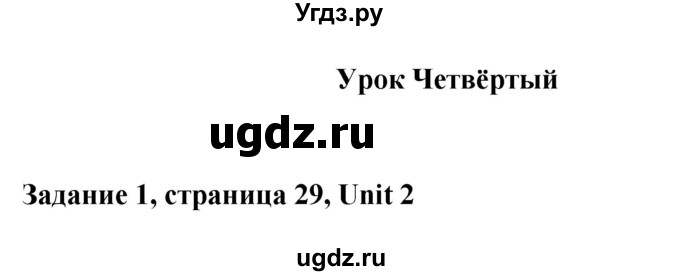 Угдз.ру

Урок Четвёртый

ugdz.ru

Задание 1, страница 29, Unit 2

ugdz.ru